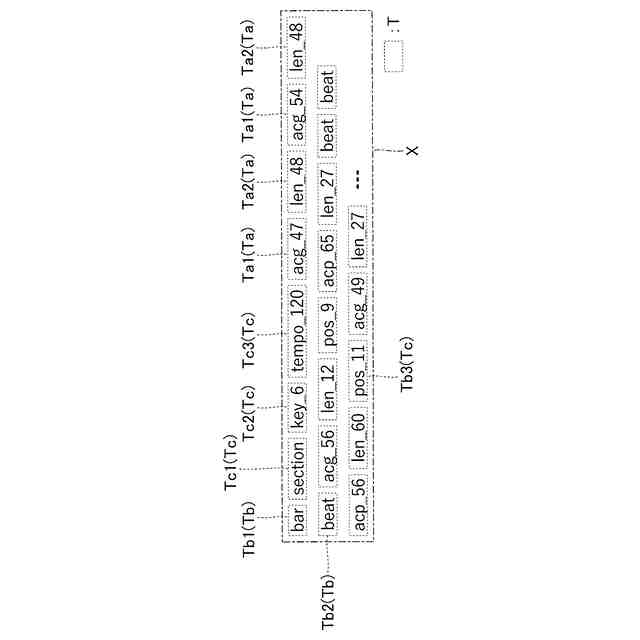 Tb1(Tb)
Tc1(Tc)
Tc2(Tc)
Tc3(Tc)
Ta1(Ta)
Ta2(Ta)
Ta1(Ta)
Ta2(Ta)

bar section key_6 tempo_120 acg_47 len_48 acg_54 len_48
beat acg_56 len_12 pos_9 acp_65 len_27 beat beat
acp_56 len_60 pos_11 acg_49 len_27 ...

Tb2(Tb)
Tb3(Tc)
X
:T